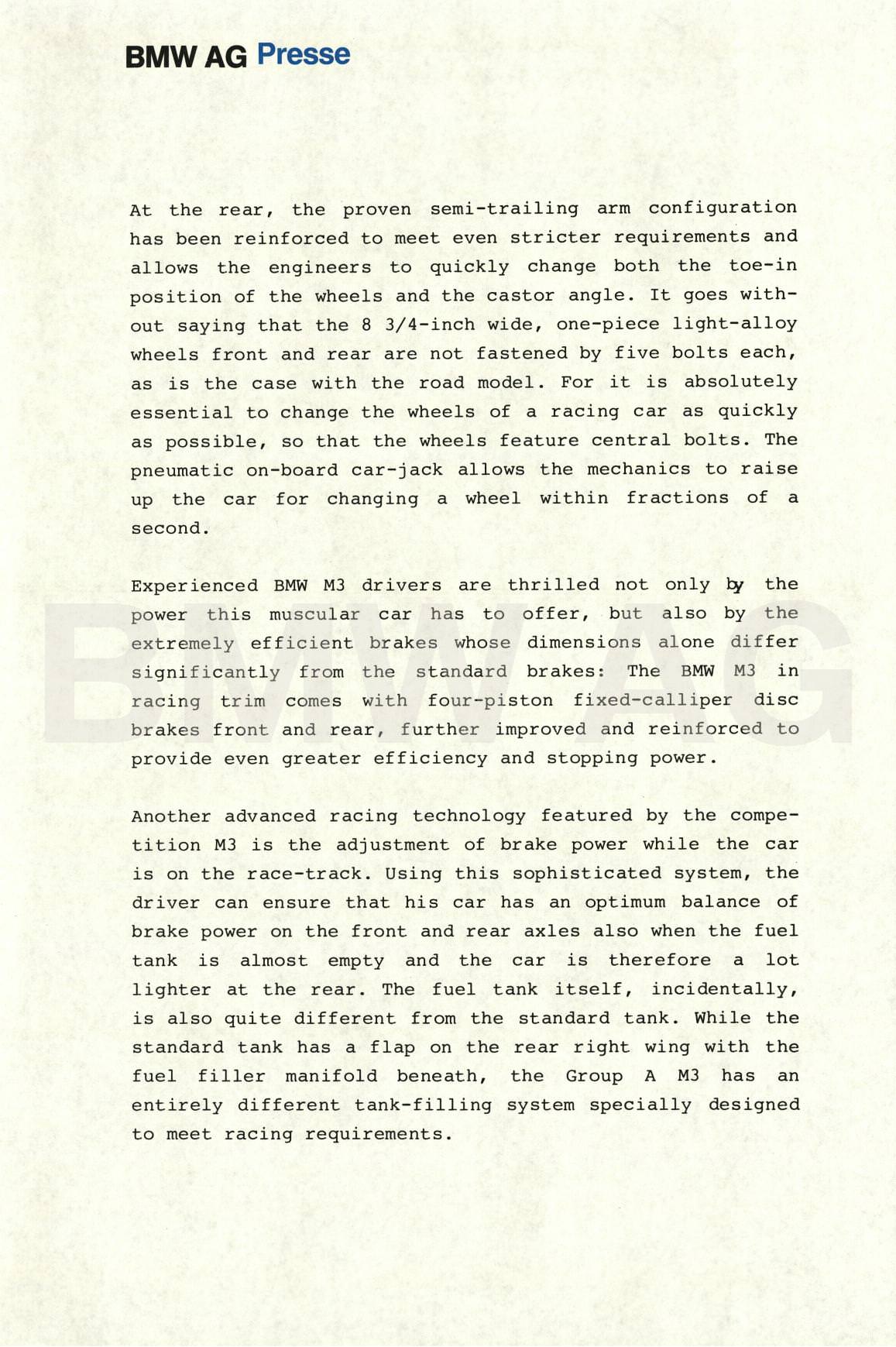 BMW AG Presse

At the rear, the proven semi-trailing arm configuration has been reinforced to meet even stricter requirements and allows the engineers to quickly change both the toe-in position of the wheels and the castor angle. It goes without saying that the 8 3/4-inch wide, one-piece light-alloy wheels front and rear are not fastened by five bolts each, as is the case with the road model. For it is absolutely essential to change the wheels of a racing car as quickly as possible, so that the wheels feature central bolts. The pneumatic on-board car-jack allows the mechanics to raise up the car for changing a wheel within fractions of a second.

Experienced BMW M3 drivers are thrilled not only by the power this muscular car has to offer, but also by the extremely efficient brakes whose dimensions alone differ significantly from the standard brakes: The BMW M3 in racing trim comes with four-piston fixed-calliper disc brakes front and rear, further improved and reinforced to provide even greater efficiency and stopping power.

Another advanced racing technology featured by the competition M3 is the adjustment of brake power while the car is on the race-track. Using this sophisticated system, the driver can ensure that his car has an optimum balance of brake power on the front and rear axles also when the fuel tank is almost empty and the car is therefore a lot lighter at the rear. The fuel tank itself, incidentally, is also quite different from the standard tank. While the standard tank has a flap on the rear right wing with the fuel filler manifold beneath, the Group A M3 has an entirely different tank-filling system specially designed to meet racing requirements.

BMW AG